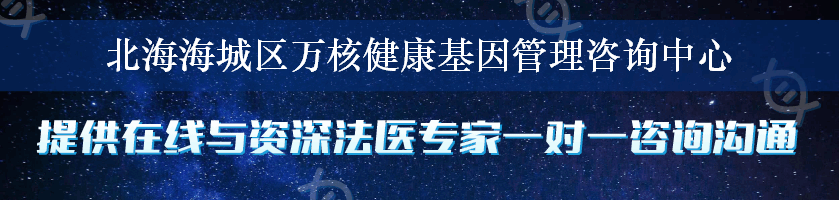 北海海城区万核健康基因管理咨询中心

提供在线与资深法医专家一对一咨询沟通